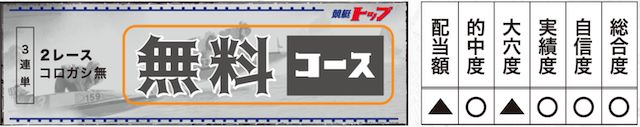 競艇トップ

3連単

2レース
コロガシ無

無料 コース

159

| 配当額 | 的中度 | 大穴度 | 実績度 | 自信度 | 総合度 |
|---|---|---|---|---|---|
| ▲ | ○ | ▲ | ○ | ○ | ○ |